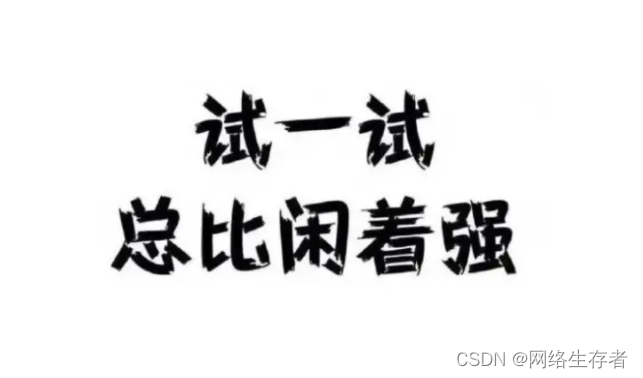 试一试
总比闲着强

CSDN @网络生存者